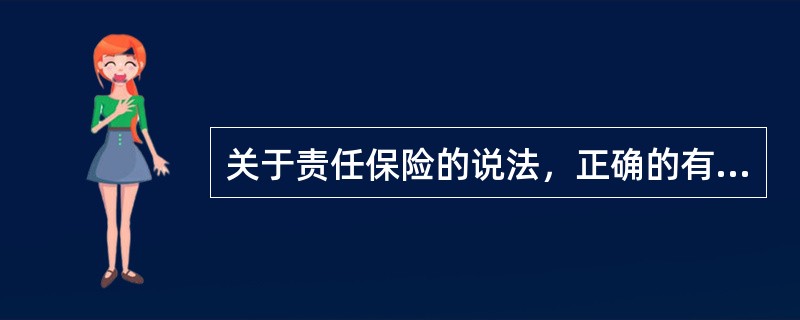 关于责任保险的说法，正确的有...